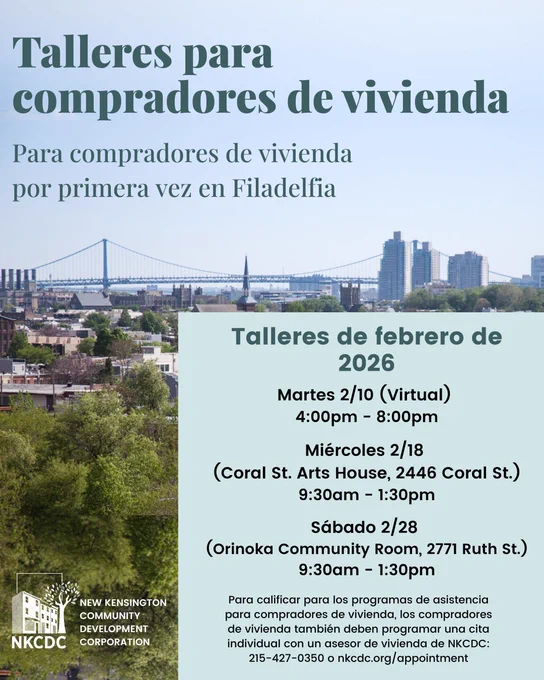 Talleres para compradores de vivienda

Para compradores de vivienda por primera vez en Filadelfia

Talleres de febrero de 2026

Martes 2/10 (Virtual)
4:00pm - 8:00pm

Miércoles 2/18
(Coral St. Arts House, 2446 Coral St.)
9:30am - 1:30pm

Sábado 2/28
(Orinoka Community Room, 2771 Ruth St.)
9:30am - 1:30pm

Para calificar para los programas de asistencia para compradores de vivienda, los compradores de vivienda también deben programar una cita individual con un asesor de vivienda de NKCDC: 215-427-0350 o nkcdc.org/appointment

NKCDC
NEW KENSINGTON
COMMUNITY
DEVELOPMENT
CORPORATION